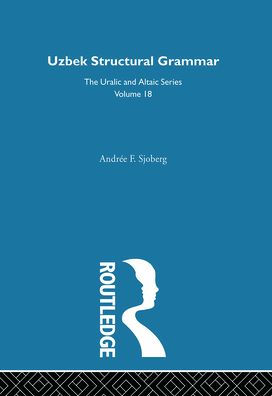 Uzbek Structural Grammar

The Uralic and Altaic Series
Volume 18

Andrée F. Sjoberg

ROUTLEDGE